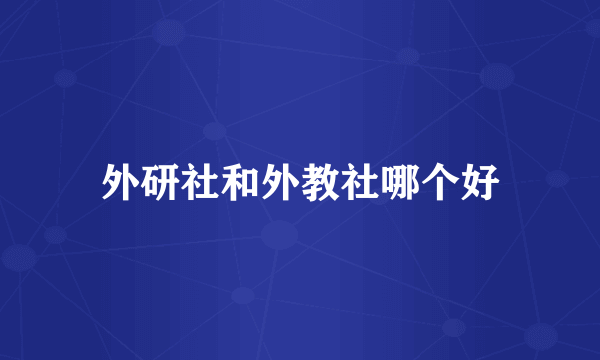 外研社和外教社哪个好